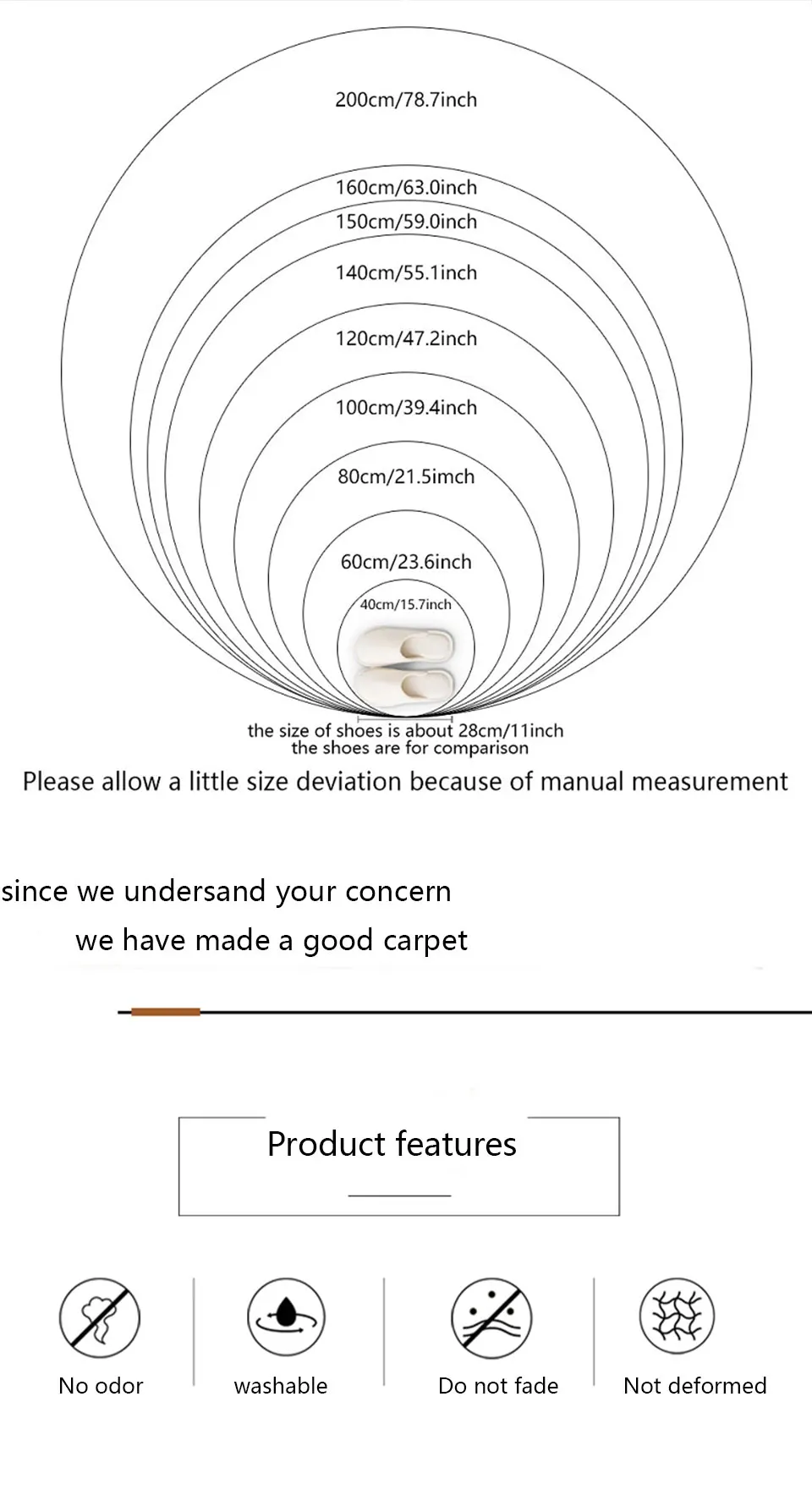 200cm/78.7inch

160cm/63.0inch

150cm/59.0inch

140cm/55.1inch

120cm/47.2inch

100cm/39.4inch

80cm/21.5imch

60cm/23.6inch

40cm/15.7inch

the size of shoes is about 28cm/11inch
the shoes are for comparison

Please allow a little size deviation because of manual measurement

since we undersand your concern

we have made a good carpet

Product features

No odor

washable

Do not fade

Not deformed